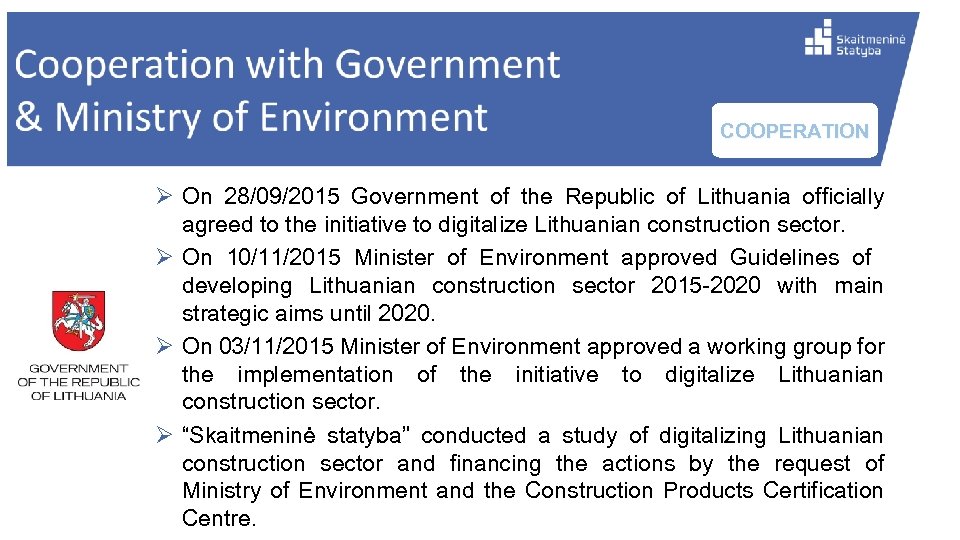 Cooperation with Government & Ministry of Environment

Skaitmeninė Statyba

COOPERATION

GOVERNMENT OF THE REPUBLIC OF LITHUANIA

➢ On 28/09/2015 Government of the Republic of Lithuania officially agreed to the initiative to digitalize Lithuanian construction sector.

➢ On 10/11/2015 Minister of Environment approved Guidelines of developing Lithuanian construction sector 2015-2020 with main strategic aims until 2020.

➢ On 03/11/2015 Minister of Environment approved a working group for the implementation of the initiative to digitalize Lithuanian construction sector.

➢ "Skaitmeninė statyba" conducted a study of digitalizing Lithuanian construction sector and financing the actions by the request of Ministry of Environment and the Construction Products Certification Centre.